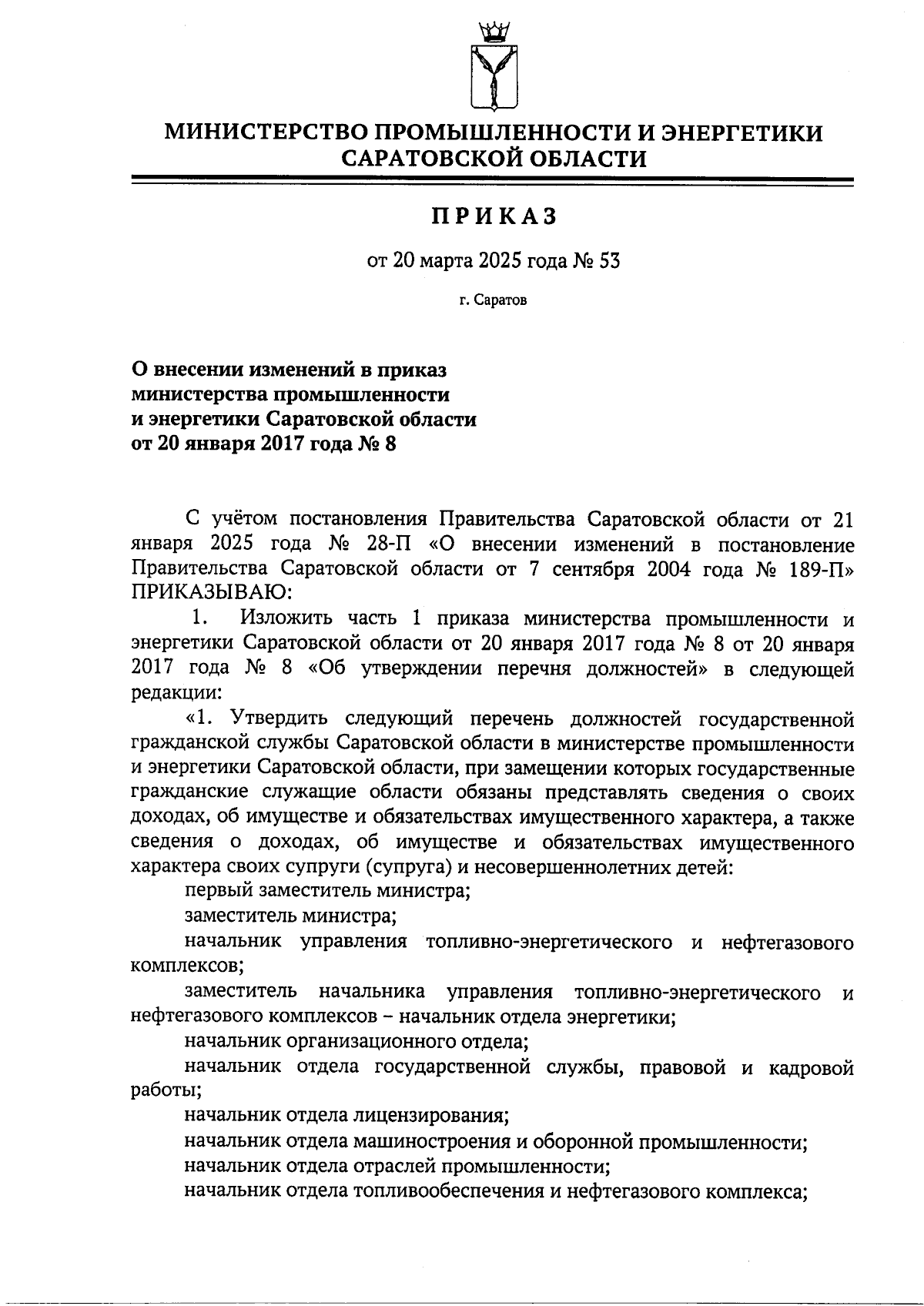 МИНИСТЕРСТВО ПРОМЫШЛЕННОСТИ И ЭНЕРГЕТИКИ САРАТОВСКОЙ ОБЛАСТИ

ПРИКАЗ

от 20 марта 2025 года № 53

г. Саратов

О внесении изменений в приказ министерства промышленности и энергетики Саратовской области от 20 января 2017 года № 8

С учётом постановления Правительства Саратовской области от 21 января 2025 года № 28-П «О внесении изменений в постановление Правительства Саратовской области от 7 сентября 2004 года № 189-П» ПРИКАЗЫВАЮ:

1. Изложить часть 1 приказа министерства промышленности и энергетики Саратовской области от 20 января 2017 года № 8 от 20 января 2017 года № 8 «Об утверждении перечня должностей» в следующей редакции:

«1. Утвердить следующий перечень должностей государственной гражданской службы Саратовской области в министерстве промышленности и энергетики Саратовской области, при замещении которых государственные гражданские служащие области обязаны представлять сведения о своих доходах, об имуществе и обязательствах имущественного характера, а также сведения о доходах, об имуществе и обязательствах имущественного характера своих супруги (супруга) и несовершеннолетних детей:

первый заместитель министра;

заместитель министра;

начальник управления топливно-энергетического и нефтегазового комплексов;

заместитель начальника управления топливно-энергетического и нефтегазового комплексов – начальник отдела энергетики;

начальник организационного отдела;

начальник отдела государственной службы, правовой и кадровой работы;

начальник отдела лицензирования;

начальник отдела машиностроения и оборонной промышленности;

начальник отдела отраслей промышленности;

начальник отдела топливообеспечения и нефтегазового комплекса;